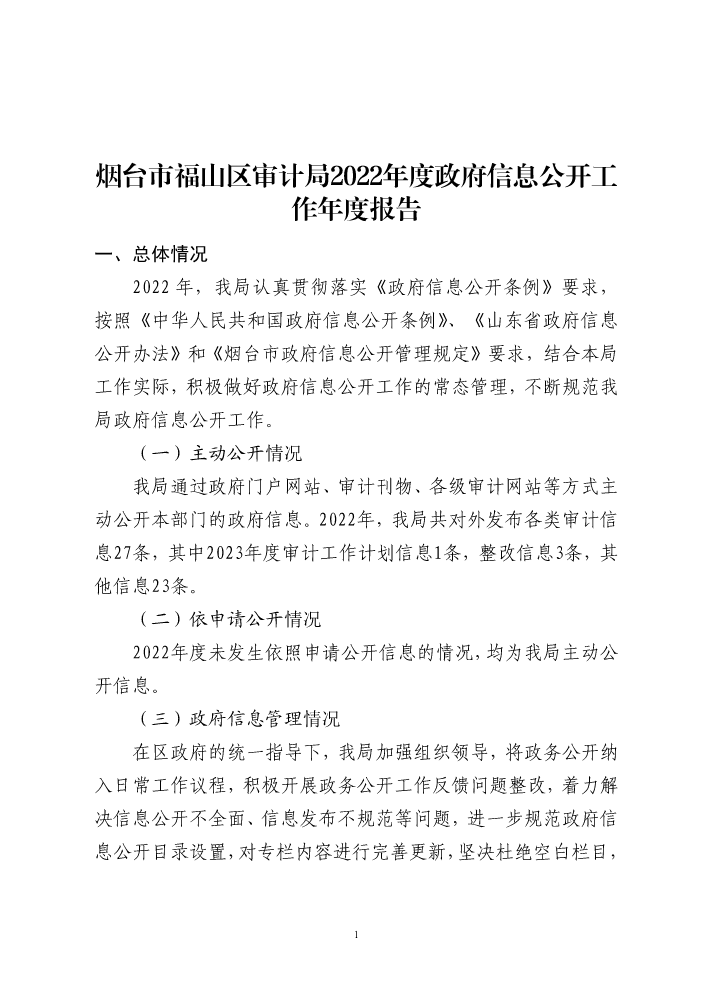 烟台市福山区审计局2022年度政府信息公开工作年度报告

一、总体情况

2022 年，我局认真贯彻落实《政府信息公开条例》要求，按照《中华人民共和国政府信息公开条例》、《山东省政府信息公开办法》和《烟台市政府信息公开管理规定》要求，结合本局工作实际，积极做好政府信息公开工作的常态管理，不断规范我局政府信息公开工作。

（一）主动公开情况

我局通过政府门户网站、审计刊物、各级审计网站等方式主动公开本部门的政府信息。2022年，我局共对外发布各类审计信息27条，其中2023年度审计工作计划信息1条，整改信息3条，其他信息23条。

（二）依申请公开情况

2022年度未发生依照申请公开信息的情况，均为我局主动公开信息。

（三）政府信息管理情况

在区政府的统一指导下，我局加强组织领导，将政务公开纳入日常工作议程，积极开展政务公开工作反馈问题整改，着力解决信息公开不全面、信息发布不规范等问题，进一步规范政府信息公开目录设置，对专栏内容进行完善更新，坚决杜绝空白栏目，

1